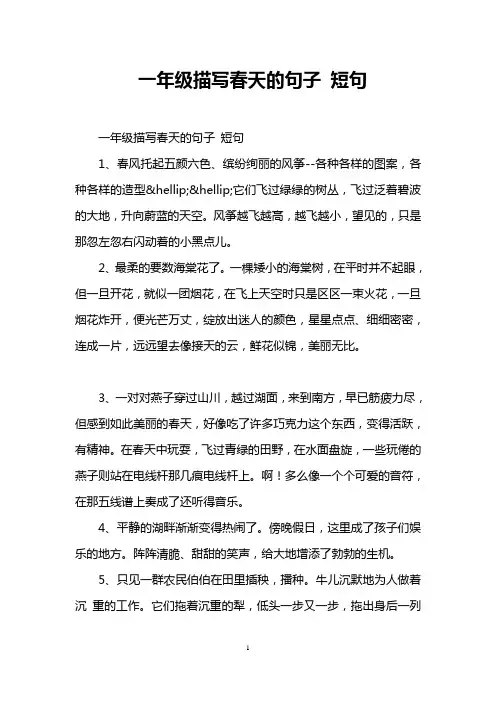 一年级描写春天的句子 短句

一年级描写春天的句子 短句

1、春风托起五颜六色、缤纷绚丽的风筝--各种各样的图案，各种各样的造型&hellip;&hellip;它们飞过绿绿的树丛，飞过泛着碧波的大地，升向蔚蓝的天空。风筝越飞越高，越飞越小，望见的，只是那忽左忽右闪动着的小黑点儿。

2、最柔的要数海棠花了。一棵矮小的海棠树，在平时并不起眼，但一旦开花，就似一团烟花，在飞上天空时只是区区一束火花，一旦烟花炸开，便光芒万丈，绽放出迷人的颜色，星星点点、细细密密，连成一片，远远望去像接天的云，鲜花似锦，美丽无比。

3、一对对燕子穿过山川，越过湖面，来到南方，早已筋疲力尽，但感到如此美丽的春天，好像吃了许多巧克力这个东西，变得活跃，有精神。在春天中玩耍，飞过青绿的田野，在水面盘旋，一些玩倦的燕子则站在电线杆那几痕电线杆上。啊！多么像一个个可爱的音符，在那五线谱上奏成了还听得音乐。

4、平静的湖畔渐渐变得热闹了。傍晚假日，这里成了孩子们娱乐的地方。阵阵清脆、甜甜的笑声，给大地增添了勃勃的生机。

5、只见一群农民伯伯在田里插秧，播种。牛儿沉默地为人做着沉 重的工作。它们拖着沉重的犁，低头一步又一步，拖出身后一列

1